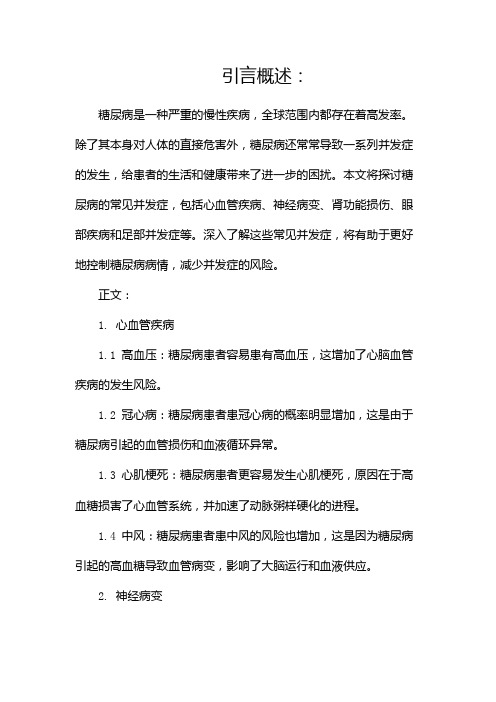 引言概述：

糖尿病是一种严重的慢性疾病，全球范围内都存在着高发率。除了其本身对人体的直接危害外，糖尿病还常常导致一系列并发症的发生，给患者的生活和健康带来了进一步的困扰。本文将探讨糖尿病的常见并发症，包括心血管疾病、神经病变、肾功能损伤、眼部疾病和足部并发症等。深入了解这些常见并发症，将有助于更好地控制糖尿病病情，减少并发症的风险。

正文：

1. 心血管疾病

1.1 高血压：糖尿病患者容易患有高血压，这增加了心脑血管疾病的发生风险。

1.2 冠心病：糖尿病患者患冠心病的概率明显增加，这是由于糖尿病引起的血管损伤和血液循环异常。

1.3 心肌梗死：糖尿病患者更容易发生心肌梗死，原因在于高血糖损害了心血管系统，并加速了动脉粥样硬化的进程。

1.4 中风：糖尿病患者患中风的风险也增加，这是因为糖尿病引起的高血糖导致血管病变，影响了大脑运行和血液供应。

2. 神经病变